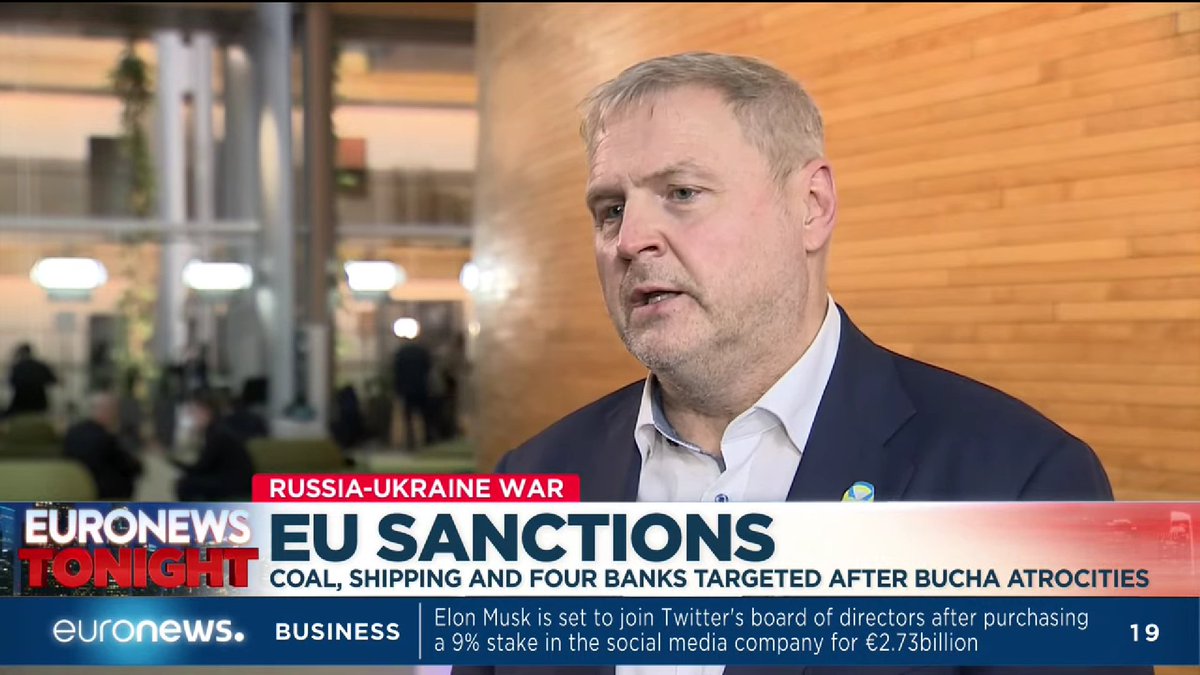 RUSSIA-UKRAINE WAR

EURONEWS TONIGHT

EU SANCTIONS

COAL, SHIPPING AND FOUR BANKS TARGETED AFTER BUCHA ATROCITIES

euronews.

BUSINESS

Elon Musk is set to join Twitter's board of directors after purchasing a 9% stake in the social media company for €2.73billion

19